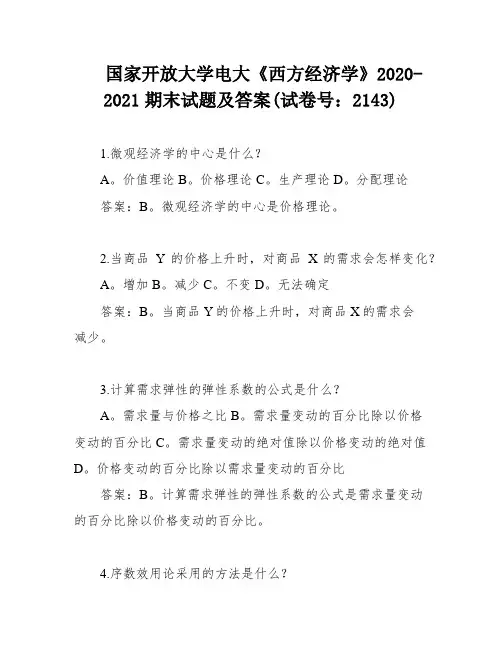 国家开放大学电大《西方经济学》2020-2021 期末试题及答案(试卷号：2143)

1.微观经济学的中心是什么？

A。价值理论 B。价格理论 C。生产理论 D。分配理论

答案：B。微观经济学的中心是价格理论。

2.当商品 Y 的价格上升时，对商品 X 的需求会怎样变化？

A。增加 B。减少 C。不变 D。无法确定

答案：B。当商品 Y 的价格上升时，对商品 X 的需求会减少。

3.计算需求弹性的弹性系数的公式是什么？

A。需求量与价格之比 B。需求量变动的百分比除以价格变动的百分比 C。需求量变动的绝对值除以价格变动的绝对值 D。价格变动的百分比除以需求量变动的百分比

答案：B。计算需求弹性的弹性系数的公式是需求量变动的百分比除以价格变动的百分比。

4.序数效用论采用的方法是什么？